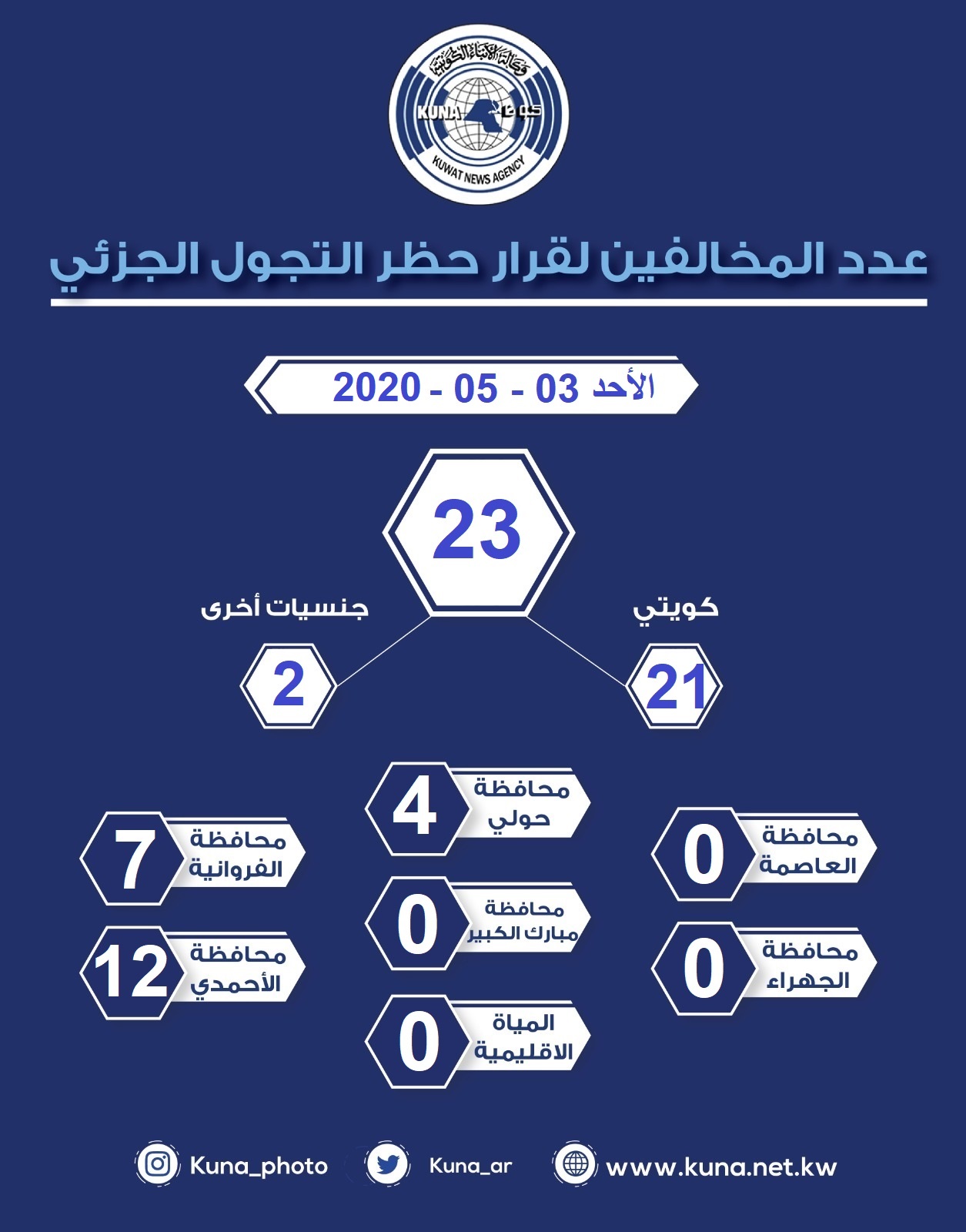 وكالة الأنباء الكويتية
KUNA كونا
KUWAIT NEWS AGENCY

عدد المخالفين لقرار حظر التجول الجزئي

الأحد 03 - 05 - 2020

23

كويتي
21

جنسيات أخرى
2

محافظة العاصمة
0

محافظة الجهراء
0

محافظة حولي
4

محافظة مبارك الكبير
0

المياة الاقليمية
0

محافظة الفروانية
7

محافظة الأحمدي
12

Kuna_photo
Kuna_ar
www.kuna.net.kw